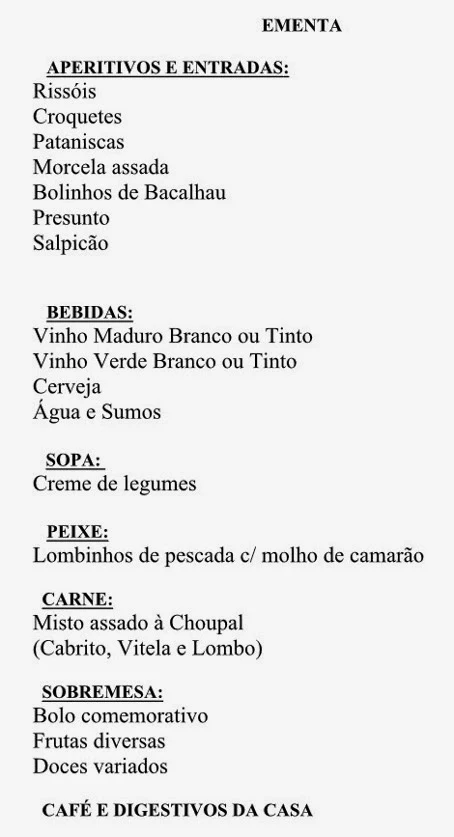 EMENTA

APERITIVOS E ENTRADAS:
Rissóis
Croquetes
Pataniscas
Morcela assada
Bolinhos de Bacalhau
Presunto
Salpicão

BEBIDAS:
Vinho Maduro Branco ou Tinto
Vinho Verde Branco ou Tinto
Cerveja
Água e Sumos

SOPA:
Creme de legumes

PEIXE:
Lombinhos de pescada c/ molho de camarão

CARNE:
Misto assado à Choupal
(Cabrito, Vitela e Lombo)

SOBREMESA:
Bolo comemorativo
Frutas diversas
Doces variados

CAFÉ E DIGESTIVOS DA CASA